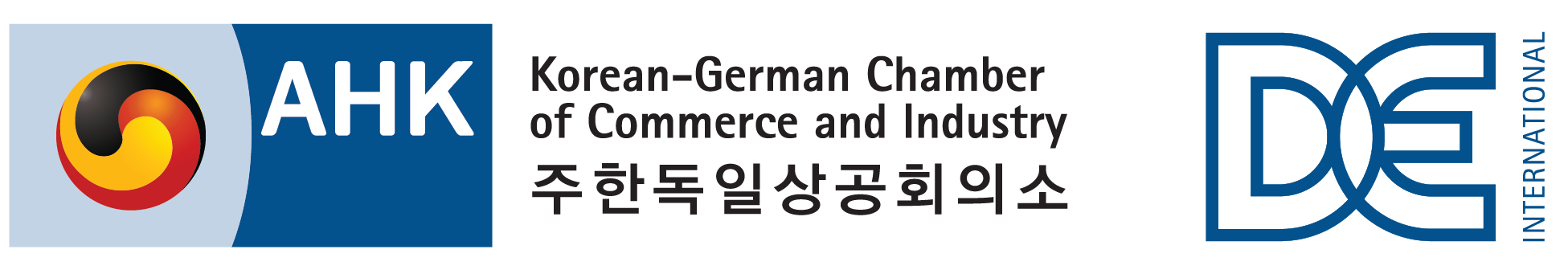 AHK

Korean-German Chamber of Commerce and Industry
주한독일상공회의소

DE
INTERNATIONAL